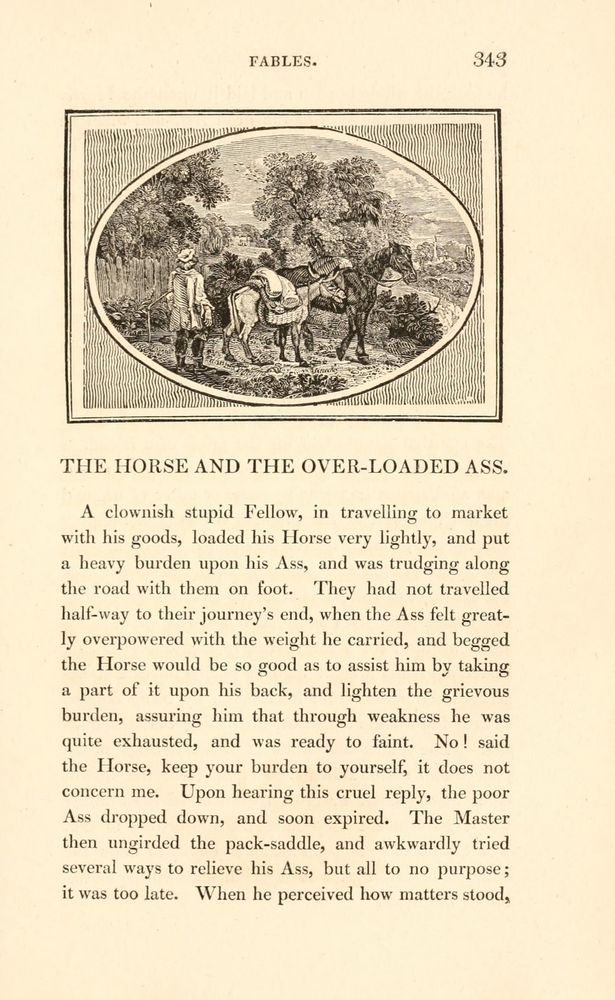 FABLES. 343

THE HORSE AND THE OVER-LOADED ASS.

A clownish stupid Fellow, in travelling to market with his goods, loaded his Horse very lightly, and put a heavy burden upon his Ass, and was trudging along the road with them on foot. They had not travelled half-way to their journey's end, when the Ass felt greatly overpowered with the weight he carried, and begged the Horse would be so good as to assist him by taking a part of it upon his back, and lighten the grievous burden, assuring him that through weakness he was quite exhausted, and was ready to faint. No! said the Horse, keep your burden to yourself, it does not concern me. Upon hearing this cruel reply, the poor Ass dropped down, and soon expired. The Master then ungirded the pack-saddle, and awkwardly tried several ways to relieve his Ass, but all to no purpose; it was too late. When he perceived how matters stood,